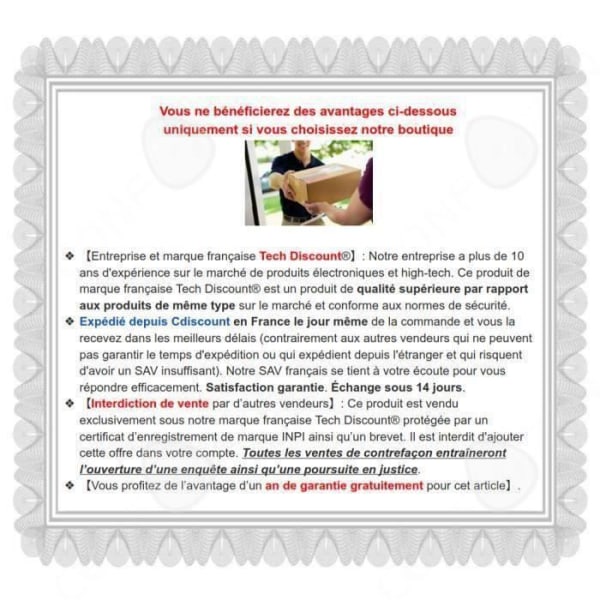 Vous ne bénéficierez des avantages ci-dessous uniquement si vous choisissez notre boutique

❖ 【Entreprise et marque française Tech Discount®】: Notre entreprise a plus de 10 ans d'expérience sur le marché de produits électroniques et high-tech. Ce produit de marque française Tech Discount® est un produit de qualité supérieure par rapport aux produits de même type sur le marché et conforme aux normes de sécurité.

❖ Expédié depuis Cdiscount en France le jour même de la commande et vous la recevez dans les meilleurs délais (contrairement aux autres vendeurs qui ne peuvent pas garantir le temps d'expédition ou qui expédient depuis l'étranger et qui risquent d'avoir un SAV insuffisant). Notre SAV français se tient à votre écoute pour vous répondre efficacement. Satisfaction garantie. Échange sous 14 jours.

❖ 【Interdiction de vente par d'autres vendeurs】: Ce produit est vendu exclusivement sous notre marque française Tech Discount® protégée par un certificat d'enregistrement de marque INPI ainsi qu'un brevet. Il est interdit d'ajouter cette offre dans votre compte. Toutes les ventes de contrefaçon entraîneront l'ouverture d'une enquête ainsi qu'une poursuite en justice.

❖ 【Vous profitez de l'avantage d'un an de garantie gratuitement pour cet article】.